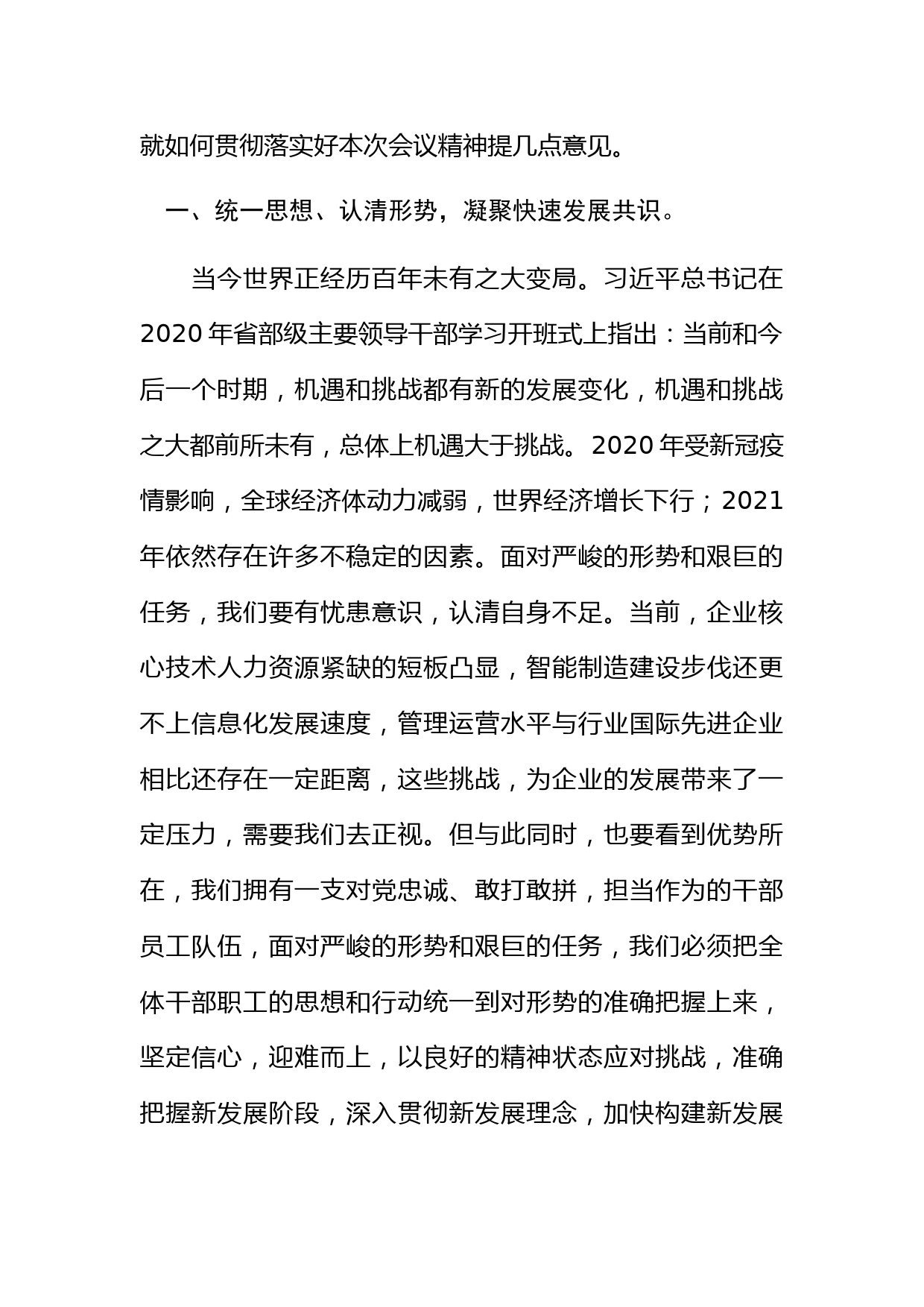 就如何贯彻落实好本次会议精神提几点意见。

一、统一思想、认清形势，凝聚快速发展共识。

当今世界正经历百年未有之大变局。习近平总书记在2020年省部级主要领导干部学习开班式上指出：当前和今后一个时期，机遇和挑战都有新的发展变化，机遇和挑战之大都前所未有，总体上机遇大于挑战。2020年受新冠疫情影响，全球经济体动力减弱，世界经济增长下行；2021年依然存在许多不稳定的因素。面对严峻的形势和艰巨的任务，我们要有忧患意识，认清自身不足。当前，企业核心技术人力资源紧缺的短板凸显，智能制造建设步伐还更不上信息化发展速度，管理运营水平与行业国际先进企业相比还存在一定距离，这些挑战，为企业的发展带来了一定压力，需要我们去正视。但与此同时，也要看到优势所在，我们拥有一支对党忠诚、敢打敢拼，担当作为的干部员工队伍，面对严峻的形势和艰巨的任务，我们必须把全体干部职工的思想和行动统一到对形势的准确把握上来，坚定信心，迎难而上，以良好的精神状态应对挑战，准确把握新发展阶段，深入贯彻新发展理念，加快构建新发展